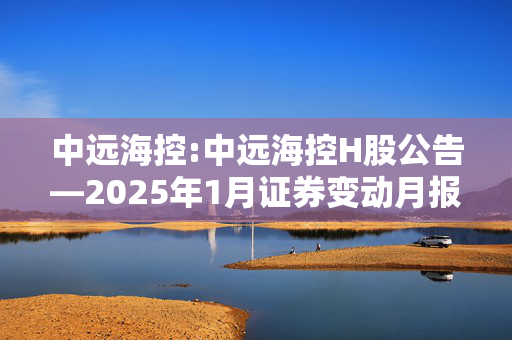 中远海控:中远海控H股公告—2025年1月证券变动月报